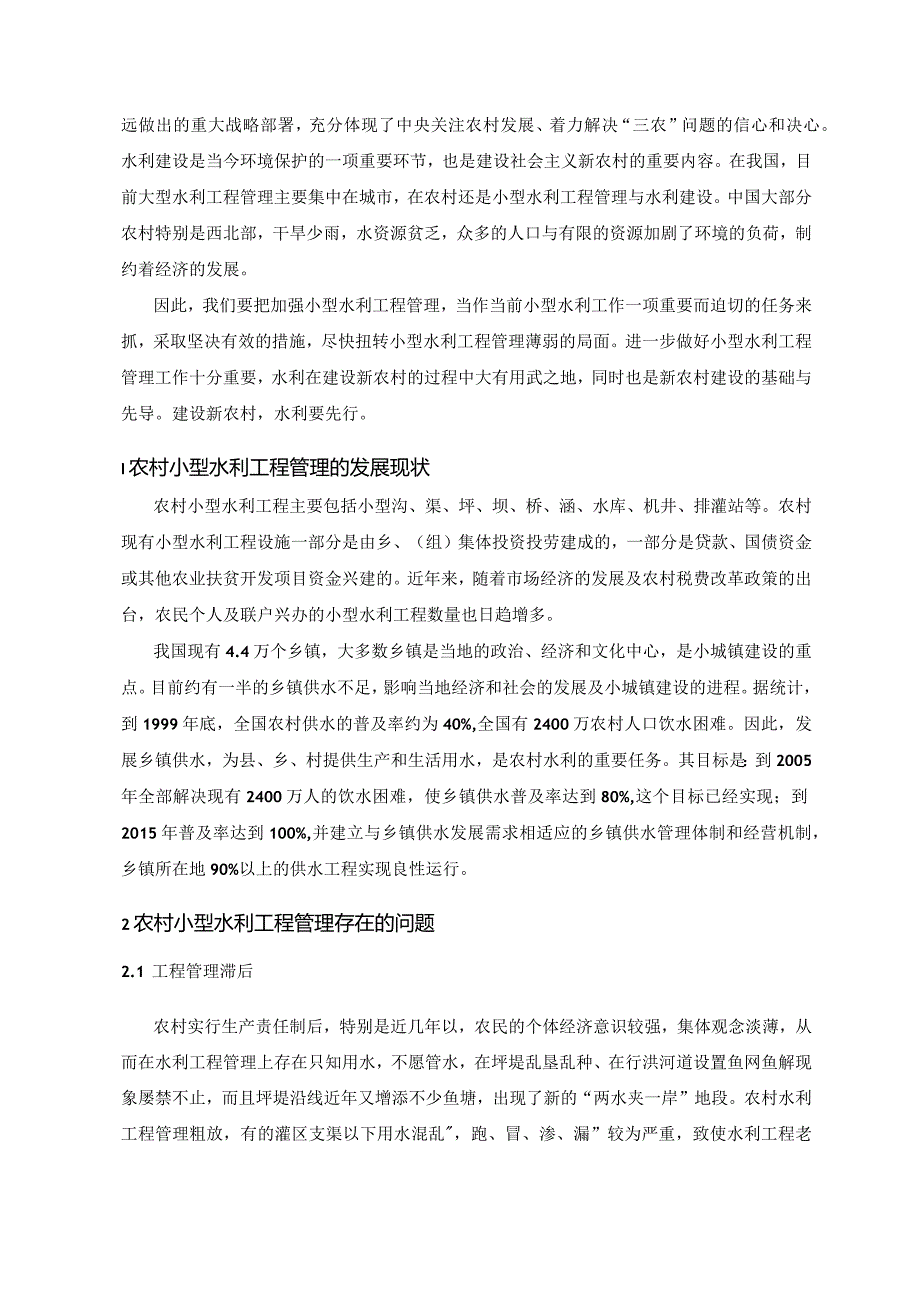 远做出的重大战略部署，充分体现了中央关注农村发展、着力解决“三农”问题的信心和决心。水利建设是当今环境保护的一项重要环节，也是建设社会主义新农村的重要内容。在我国，目前大型水利工程管理主要集中在城市，在农村还是小型水利工程管理与水利建设。中国大部分农村特别是西北部，干旱少雨，水资源贫乏，众多的人口与有限的资源加剧了环境的负荷，制约着经济的发展。

因此，我们要把加强小型水利工程管理，当作当前小型水利工作一项重要而迫切的任务来抓，采取坚决有效的措施，尽快扭转小型水利工程管理薄弱的局面。进一步做好小型水利工程管理工作十分重要，水利在建设新农村的过程中大有用武之地，同时也是新农村建设的基础与先导。建设新农村，水利要先行。

I 农村小型水利工程管理的发展现状

农村小型水利工程主要包括小型沟、渠、坪、坝、桥、涵、水库、机井、排灌站等。农村现有小型水利工程设施一部分是由乡、（组）集体投资投劳建成的，一部分是贷款、国债资金或其他农业扶贫开发项目资金兴建的。近年来，随着市场经济的发展及农村税费改革政策的出台，农民个人及联户兴办的小型水利工程数量也日趋增多。

我国现有 4.4 万个乡镇，大多数乡镇是当地的政治、经济和文化中心，是小城镇建设的重点。目前约有一半的乡镇供水不足，影响当地经济和社会的发展及小城镇建设的进程。据统计，到 1999 年底，全国农村供水的普及率约为 40%,全国有 2400 万农村人口饮水困难。因此，发展乡镇供水，为县、乡、村提供生产和生活用水，是农村水利的重要任务。其目标是：到 2005 年全部解决现有 2400 万人的饮水困难，使乡镇供水普及率达到 80%,这个目标已经实现；到 2015 年普及率达到 100%,并建立与乡镇供水发展需求相适应的乡镇供水管理体制和经营机制，乡镇所在地 90%以上的供水工程实现良性运行。

2 农村小型水利工程管理存在的问题

2.1 工程管理滞后

农村实行生产责任制后，特别是近几年以，农民的个体经济意识较强，集体观念淡薄，从而在水利工程管理上存在只知用水，不愿管水，在坪堤乱垦乱种、在行洪河道设置鱼网鱼解现象屡禁不止，而且坪堤沿线近年又增添不少鱼塘，出现了新的“两水夹一岸”地段。农村水利工程管理粗放，有的灌区支渠以下用水混乱″，跑、冒、渗、漏”较为严重，致使水利工程老